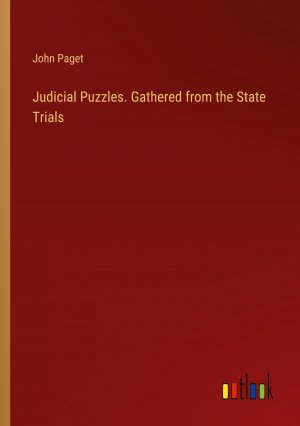 John Paget

Judicial Puzzles. Gathered from the State Trials

outlook